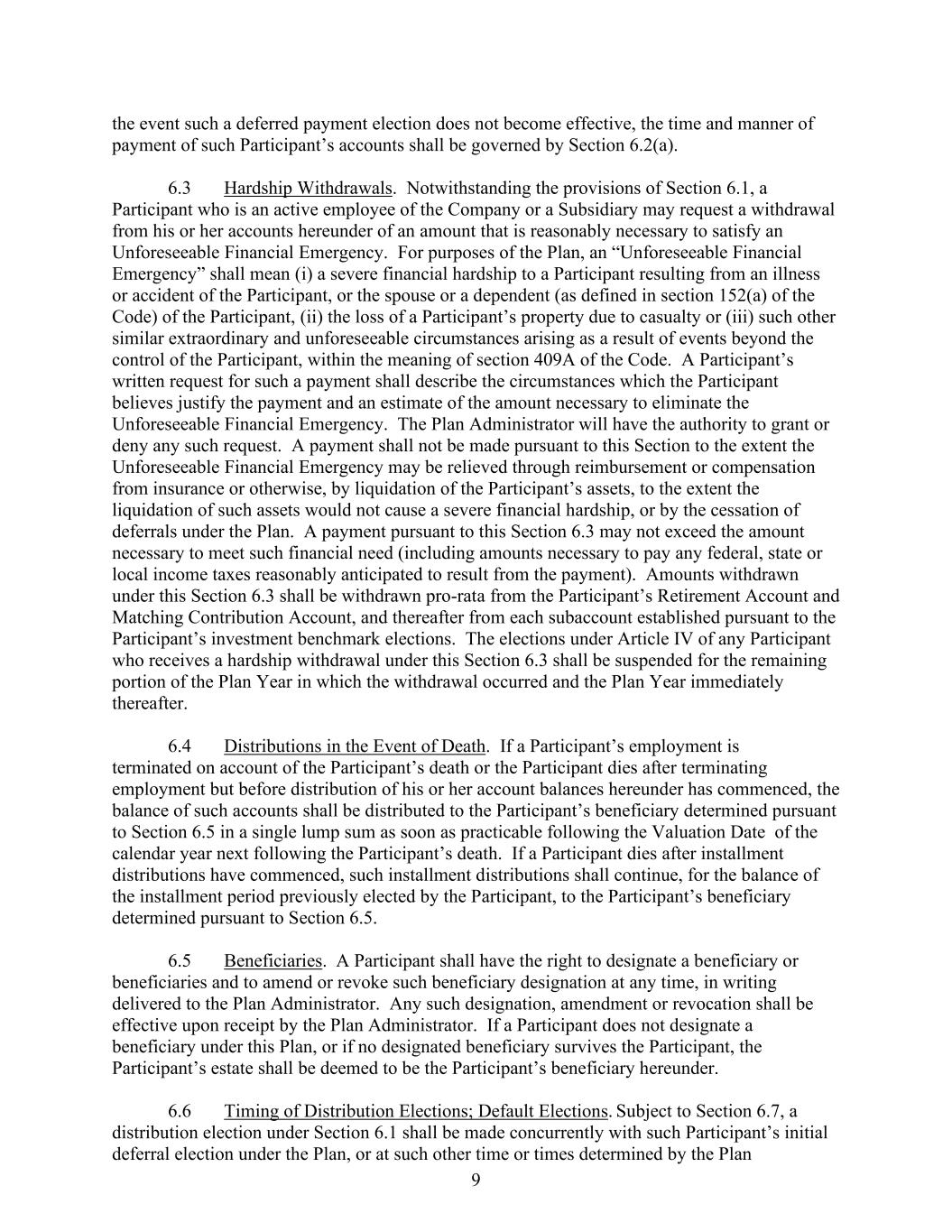 the event such a deferred payment election does not become effective, the time and manner of payment of such Participant's accounts shall be governed by Section 6.2(a).

6.3 Hardship Withdrawals. Notwithstanding the provisions of Section 6.1, a Participant who is an active employee of the Company or a Subsidiary may request a withdrawal from his or her accounts hereunder of an amount that is reasonably necessary to satisfy an Unforeseeable Financial Emergency. For purposes of the Plan, an "Unforeseeable Financial Emergency" shall mean (i) a severe financial hardship to a Participant resulting from an illness or accident of the Participant, or the spouse or a dependent (as defined in section 152(a) of the Code) of the Participant, (ii) the loss of a Participant's property due to casualty or (iii) such other similar extraordinary and unforeseeable circumstances arising as a result of events beyond the control of the Participant, within the meaning of section 409A of the Code. A Participant's written request for such a payment shall describe the circumstances which the Participant believes justify the payment and an estimate of the amount necessary to eliminate the Unforeseeable Financial Emergency. The Plan Administrator will have the authority to grant or deny any such request. A payment shall not be made pursuant to this Section to the extent the Unforeseeable Financial Emergency may be relieved through reimbursement or compensation from insurance or otherwise, by liquidation of the Participant's assets, to the extent the liquidation of such assets would not cause a severe financial hardship, or by the cessation of deferrals under the Plan. A payment pursuant to this Section 6.3 may not exceed the amount necessary to meet such financial need (including amounts necessary to pay any federal, state or local income taxes reasonably anticipated to result from the payment). Amounts withdrawn under this Section 6.3 shall be withdrawn pro-rata from the Participant's Retirement Account and Matching Contribution Account, and thereafter from each subaccount established pursuant to the Participant's investment benchmark elections. The elections under Article IV of any Participant who receives a hardship withdrawal under this Section 6.3 shall be suspended for the remaining portion of the Plan Year in which the withdrawal occurred and the Plan Year immediately thereafter.

6.4 Distributions in the Event of Death. If a Participant's employment is terminated on account of the Participant's death or the Participant dies after terminating employment but before distribution of his or her account balances hereunder has commenced, the balance of such accounts shall be distributed to the Participant's beneficiary determined pursuant to Section 6.5 in a single lump sum as soon as practicable following the Valuation Date of the calendar year next following the Participant's death. If a Participant dies after installment distributions have commenced, such installment distributions shall continue, for the balance of the installment period previously elected by the Participant, to the Participant's beneficiary determined pursuant to Section 6.5.

6.5 Beneficiaries. A Participant shall have the right to designate a beneficiary or beneficiaries and to amend or revoke such beneficiary designation at any time, in writing delivered to the Plan Administrator. Any such designation, amendment or revocation shall be effective upon receipt by the Plan Administrator. If a Participant does not designate a beneficiary under this Plan, or if no designated beneficiary survives the Participant, the Participant's estate shall be deemed to be the Participant's beneficiary hereunder.

6.6 Timing of Distribution Elections; Default Elections. Subject to Section 6.7, a distribution election under Section 6.1 shall be made concurrently with such Participant's initial deferral election under the Plan, or at such other time or times determined by the Plan

9